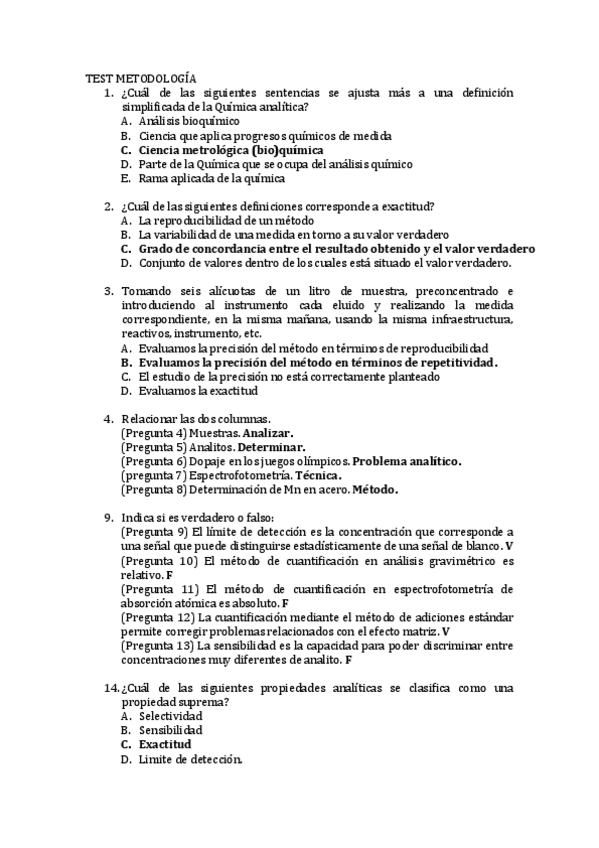 TEST METODOLOGÍA

1. ¿Cuál de las siguientes sentencias se ajusta más a una definición simplificada de la Química analítica?
A. Análisis bioquímico
B. Ciencia que aplica progresos químicos de medida
C. Ciencia metrológica (bio)química
D. Parte de la Química que se ocupa del análisis químico
E. Rama aplicada de la química

2. ¿Cuál de las siguientes definiciones corresponde a exactitud?
A. La reproducibilidad de un método
B. La variabilidad de una medida en torno a su valor verdadero
C. Grado de concordancia entre el resultado obtenido y el valor verdadero
D. Conjunto de valores dentro de los cuales está situado el valor verdadero.

3. Tomando seis alícuotas de un litro de muestra, preconcentrado e introduciendo al instrumento cada eluido y realizando la medida correspondiente, en la misma mañana, usando la misma infraestructura, reactivos, instrumento, etc.
A. Evaluamos la precisión del método en términos de reproducibilidad
B. Evaluamos la precisión del método en términos de repetitividad.
C. El estudio de la precisión no está correctamente planteado
D. Evaluamos la exactitud

4. Relacionar las dos columnas.
(Pregunta 4) Muestras. Analizar.
(Pregunta 5) Analitos. Determinar.
(Pregunta 6) Dopaje en los juegos olímpicos. Problema analítico.
(pregunta 7) Espectrofotometría. Técnica.
(Pregunta 8) Determinación de Mn en acero. Método.

9. Indica si es verdadero o falso:
(Pregunta 9) El límite de detección es la concentración que corresponde a una señal que puede distinguirse estadísticamente de una señal de blanco. V
(Pregunta 10) El método de cuantificación en análisis gravimétrico es relativo. F
(Pregunta 11) El método de cuantificación en espectrofotometría de absorción atómica es absoluto. F
(Pregunta 12) La cuantificación mediante el método de adiciones estándar permite corregir problemas relacionados con el efecto matriz. V
(Pregunta 13) La sensibilidad es la capacidad para poder discriminar entre concentraciones muy diferentes de analito. F

14. ¿Cuál de las siguientes propiedades analíticas se clasifica como una propiedad suprema?
A. Selectividad
B. Sensibilidad
C. Exactitud
D. Límite de detección.